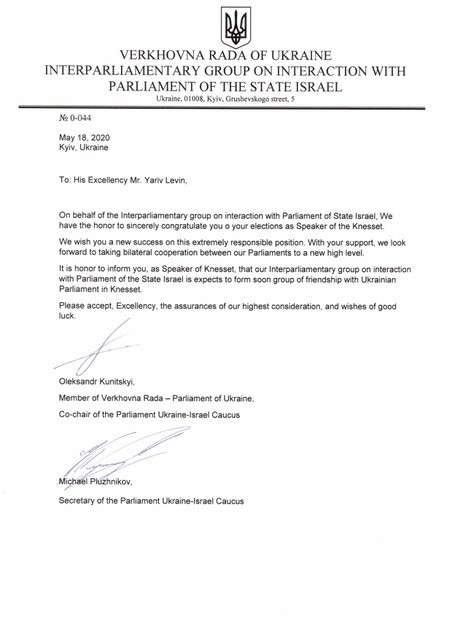 VERKHOVNA RADA OF UKRAINE
INTERPARLIAMENTARY GROUP ON INTERACTION WITH PARLIAMENT OF THE STATE ISRAEL
Ukraine, 01008, Kyiv, Grushevskogo street, 5

№ 0-044

May 18, 2020
Kyiv, Ukraine

To: His Excellency Mr. Yariv Levin,

On behalf of the Interparliamentary group on interaction with Parliament of State Israel, We have the honor to sincerely congratulate you o your elections as Speaker of the Knesset.

We wish you a new success on this extremely responsible position. With your support, we look forward to taking bilateral cooperation between our Parliaments to a new high level.

It is honor to inform you, as Speaker of Knesset, that our Interparliamentary group on interaction with Parliament of the State Israel is expects to form soon group of friendship with Ukrainian Parliament in Knesset.

Please accept, Excellency, the assurances of our highest consideration, and wishes of good luck.

Oleksandr Kunitskyi,

Member of Verkhovna Rada – Parliament of Ukraine,

Co-chair of the Parliament Ukraine-Israel Caucus

Michael Pluzhnikov,

Secretary of the Parliament Ukraine-Israel Caucus